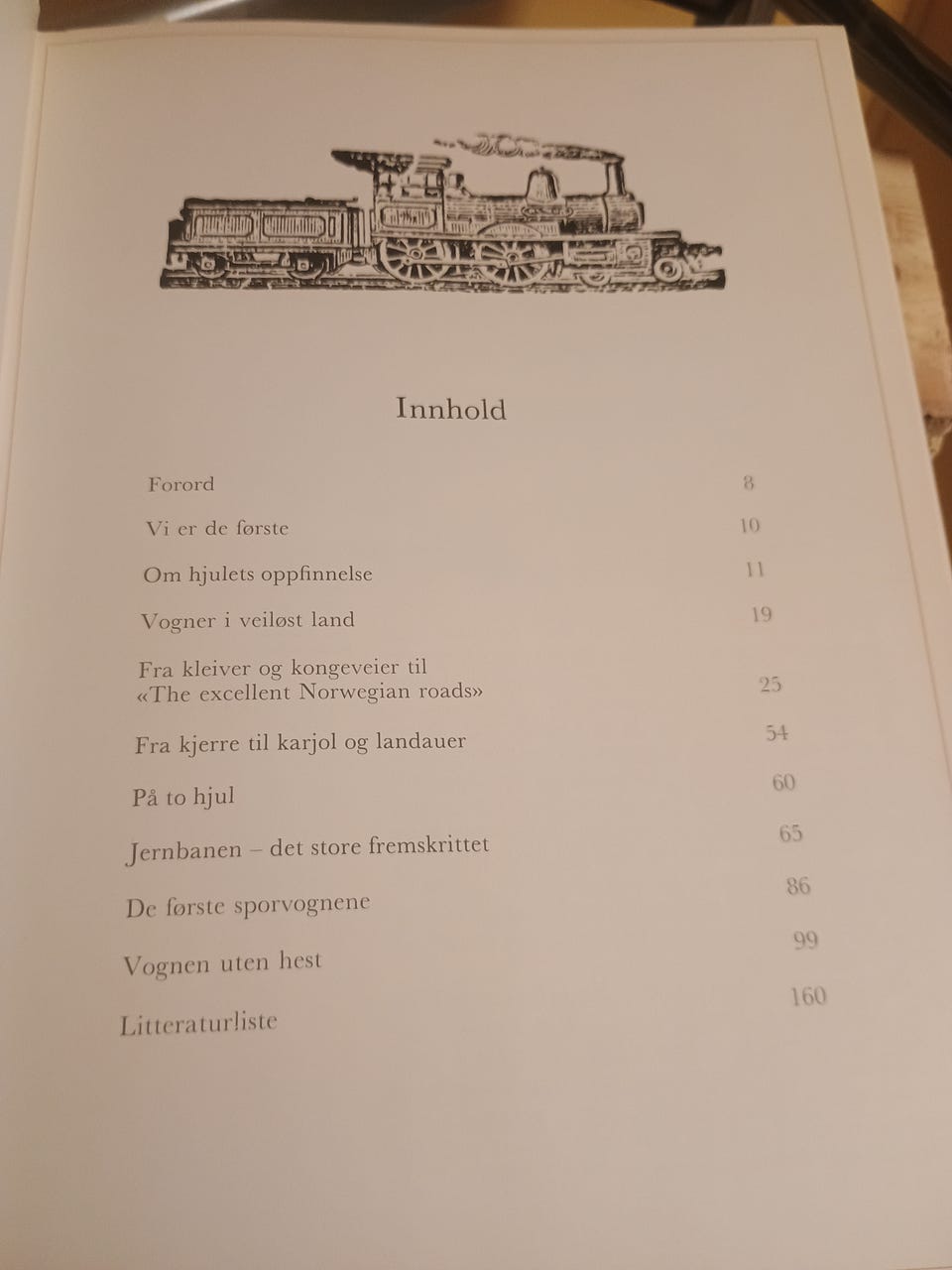 Innhold

Forord 8

Vi er de første 10

Om hjulets oppfinnelse 11

Vogner i veiløst land 19

Fra kleiver og kongeveier til
«The excellent Norwegian roads» 25

Fra kjerre til karjol og landauer 54

På to hjul 60

Jernbanen – det store fremskrittet 65

De første sporvognene 86

Vognen uten hest 99

Litteraturliste 160